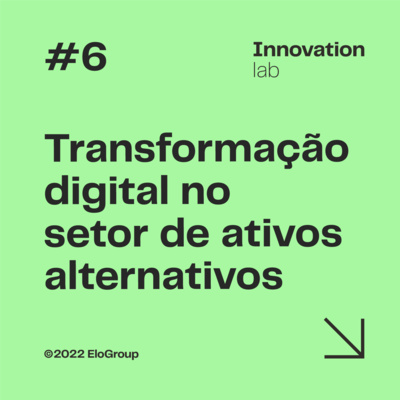 #6

Innovation
lab

Transformação digital no setor de ativos alternativos

©2022 EloGroup